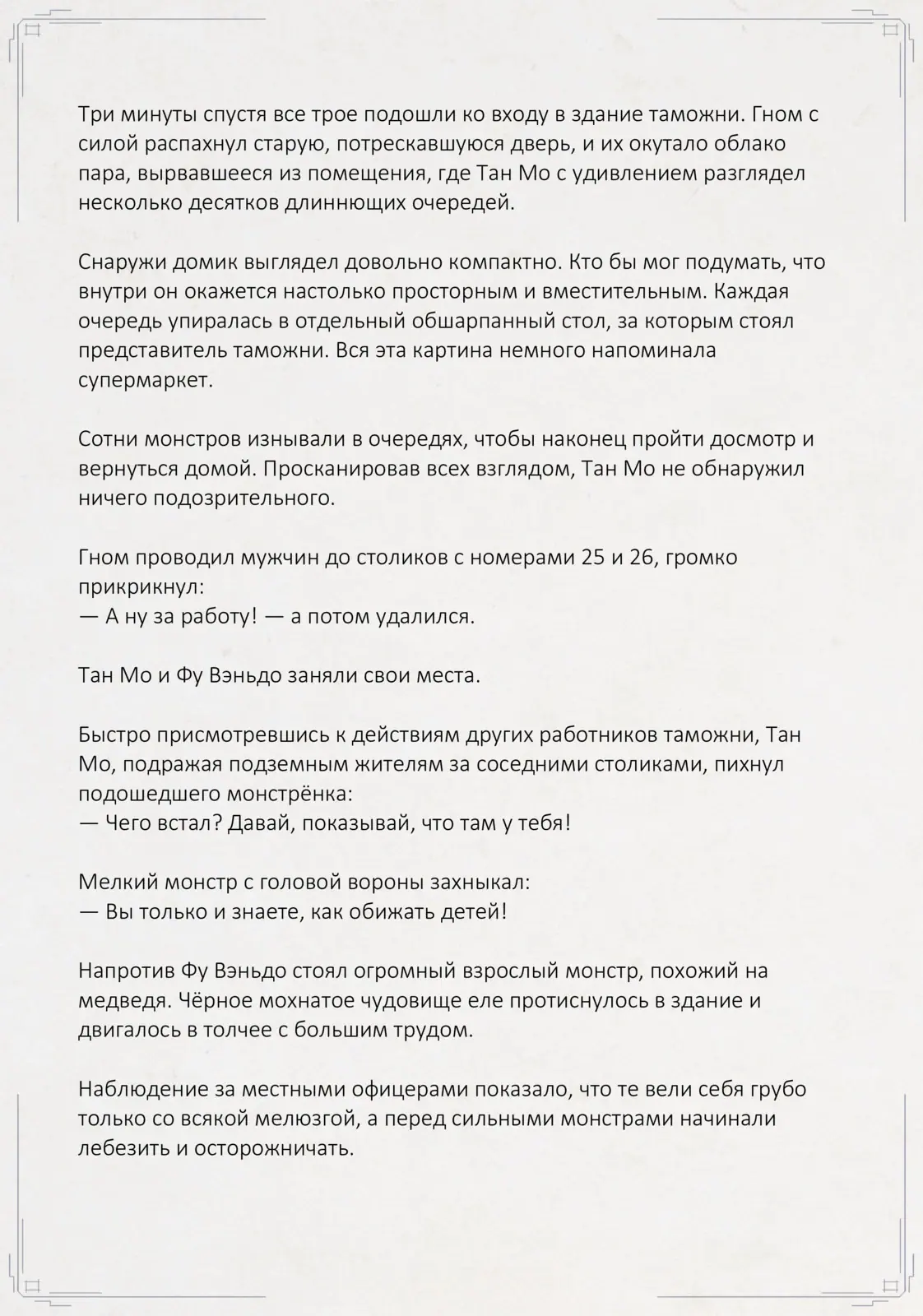 Три минуты спустя все трое подошли ко входу в здание таможни. Гном с силой распахнул старую, потрескавшуюся дверь, и их окутало облако пара, вырвавшееся из помещения, где Тан Мо с удивлением разглядел несколько десятков длиннющих очередей.

Снаружи домик выглядел довольно компактно. Кто бы мог подумать, что внутри он окажется настолько просторным и вместительным. Каждая очередь упиралась в отдельный обшарпанный стол, за которым стоял представитель таможни. Вся эта картина немного напоминала супермаркет.

Сотни монстров изнывали в очередях, чтобы наконец пройти досмотр и вернуться домой. Просканировав всех взглядом, Тан Мо не обнаружил ничего подозрительного.

Гном проводил мужчин до столиков с номерами 25 и 26, громко прикрикнул:
— А ну за работу! — а потом удалился.

Тан Мо и Фу Вэньдо заняли свои места.

Быстро присмотревшись к действиям других работников таможни, Тан Мо, подражая подземным жителям за соседними столиками, пихнул подошедшего монстрёнка:
— Чего встал? Давай, показывай, что там у тебя!

Мелкий монстр с головой вороны захныкал:
— Вы только и знаете, как обижать детей!

Напротив Фу Вэньдо стоял огромный взрослый монстр, похожий на медведя. Чёрное мохнатое чудовище еле протиснулось в здание и двигалось в толчее с большим трудом.

Наблюдение за местными офицерами показало, что те вели себя грубо только со всякой мелюзгой, а перед сильными монстрами начинали лебезить и осторожничать.